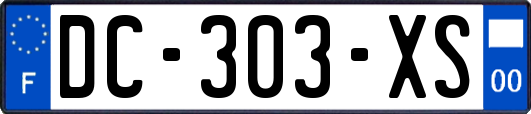 F
DC-303-XS
00